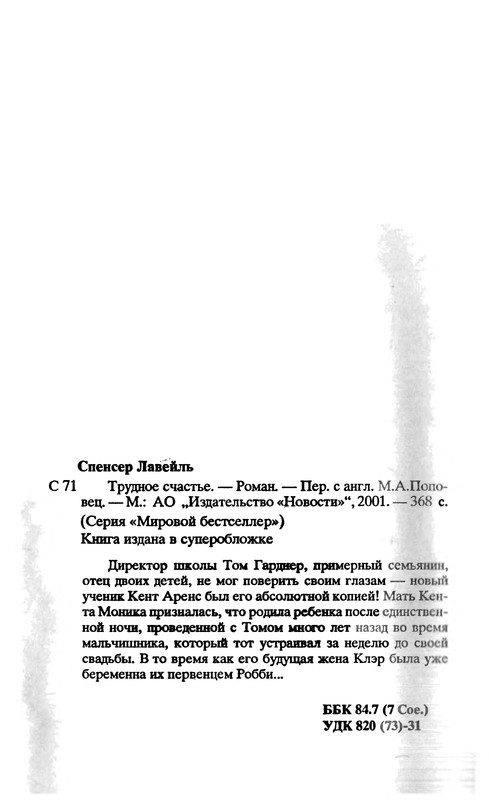 Спенсер Лавейль

С 71 Трудное счастье. — Роман. — Пер. с англ. М.А.Поповец. — М.: АО „Издательство «Новости»“, 2001. — 368 с.
(Серия «Мировой бестселлер»)
Книга издана в суперобложке

Директор школы Том Гарднер, примерный семьянин, отец двоих детей, не мог поверить своим глазам — новый ученик Кент Аренс был его абсолютной копией! Мать Кента Моника призналась, что родила ребенка после единственной ночи, проведенной с Томом много лет назад во время мальчишника, который тот устраивал за неделю до своей свадьбы. В то время как его будущая жена Клэр была уже беременна их первенцем Робби...

ББК 84.7 (7 Сое.)
УДК 820 (73)-31